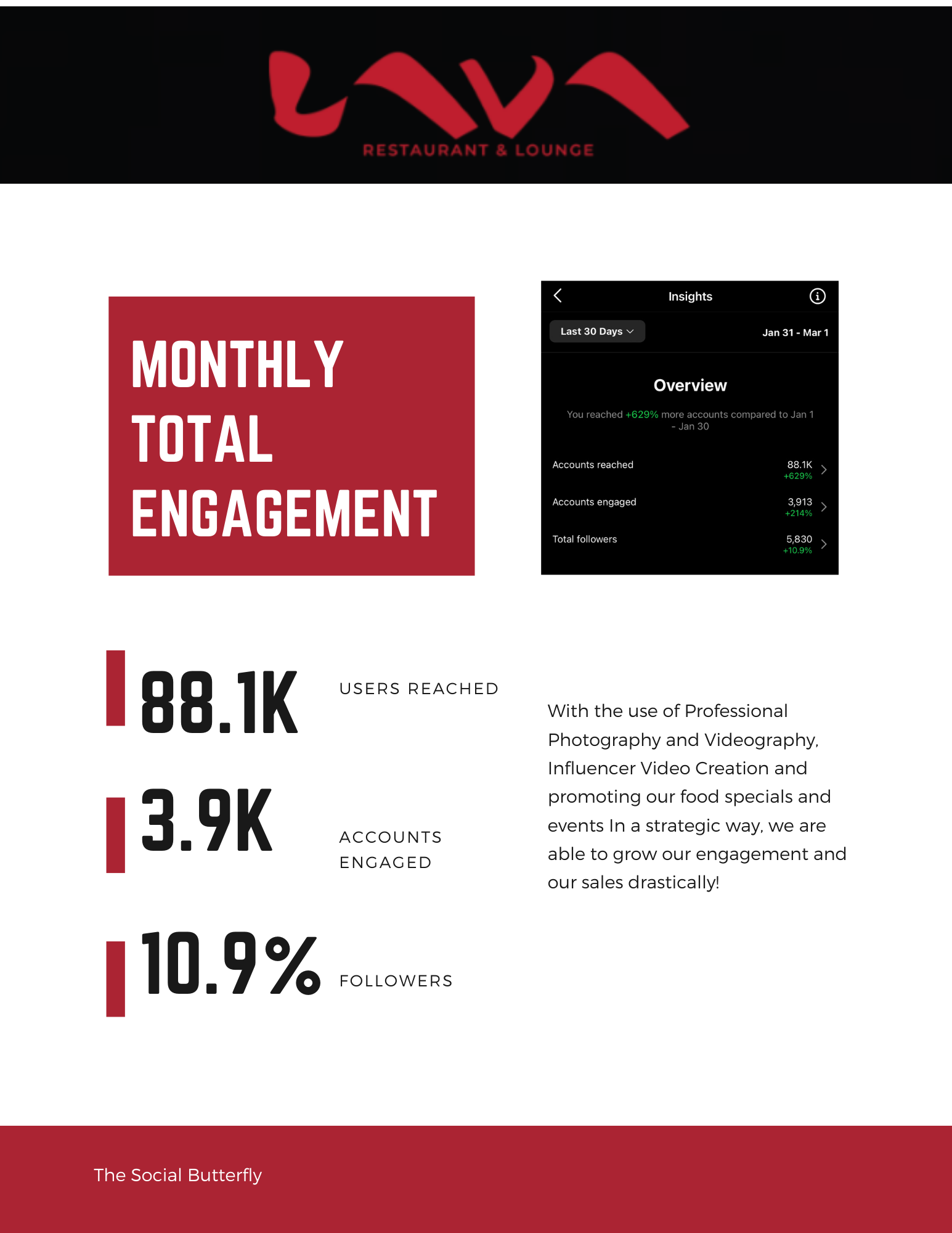 LAVA
RESTAURANT & LOUNGE

MONTHLY TOTAL ENGAGEMENT

Insights

Last 30 Days

Jan 31 - Mar 1

Overview

You reached +629% more accounts compared to Jan 1 - Jan 30

Accounts reached 88.1K +629%

Accounts engaged 3,913 +214%

Total followers 5,830 +10.9%

88.1K USERS REACHED

3.9K ACCOUNTS ENGAGED

10.9% FOLLOWERS

With the use of Professional Photography and Videography, Influencer Video Creation and promoting our food specials and events In a strategic way, we are able to grow our engagement and our sales drastically!

The Social Butterfly